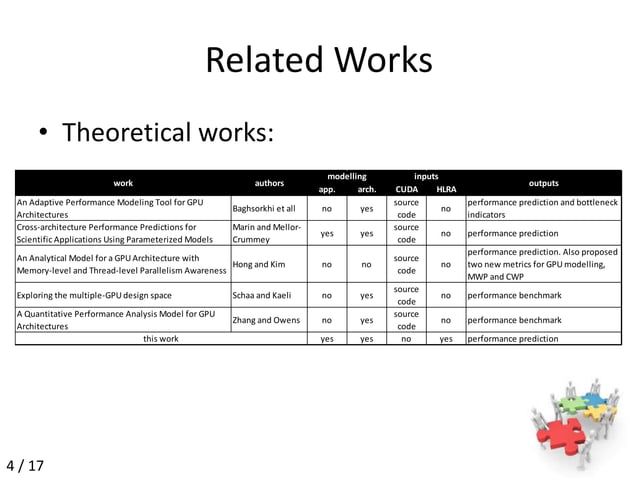 Related Works

• Theoretical works:

| work | authors | modelling app. | modelling arch. | inputs CUDA | inputs HLRA | outputs |
|---|---|---|---|---|---|---|
| An Adaptive Performance Modeling Tool for GPU Architectures | Baghsorkhi et all | no | yes | source code | no | performance prediction and bottleneck indicators |
| Cross-architecture Performance Predictions for Scientific Applications Using Parameterized Models | Marin and Mellor-Crummey | yes | yes | source code | no | performance prediction |
| An Analytical Model for a GPU Architecture with Memory-level and Thread-level Parallelism Awareness | Hong and Kim | no | no | source code | no | performance prediction. Also proposed two new metrics for GPU modelling, MWP and CWP |
| Exploring the multiple-GPU design space | Schaa and Kaeli | no | yes | source code | no | performance benchmark |
| A Quantitative Performance Analysis Model for GPU Architectures | Zhang and Owens | no | yes | source code | no | performance benchmark |
| this work | | yes | yes | no | yes | performance prediction |

4 / 17